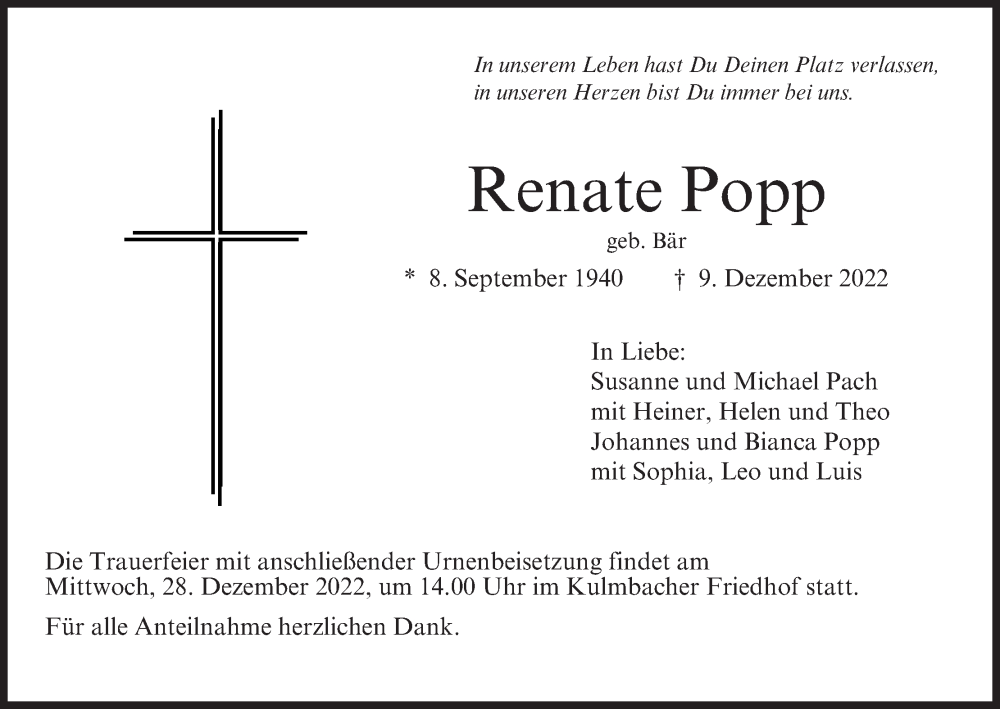 In unserem Leben hast Du Deinen Platz verlassen,
in unseren Herzen bist Du immer bei uns.

Renate Popp

geb. Bär

* 8. September 1940 † 9. Dezember 2022

In Liebe:
Susanne und Michael Pach
mit Heiner, Helen und Theo
Johannes und Bianca Popp
mit Sophia, Leo und Luis

Die Trauerfeier mit anschließender Urnenbeisetzung findet am Mittwoch, 28. Dezember 2022, um 14.00 Uhr im Kulmbacher Friedhof statt.

Für alle Anteilnahme herzlichen Dank.